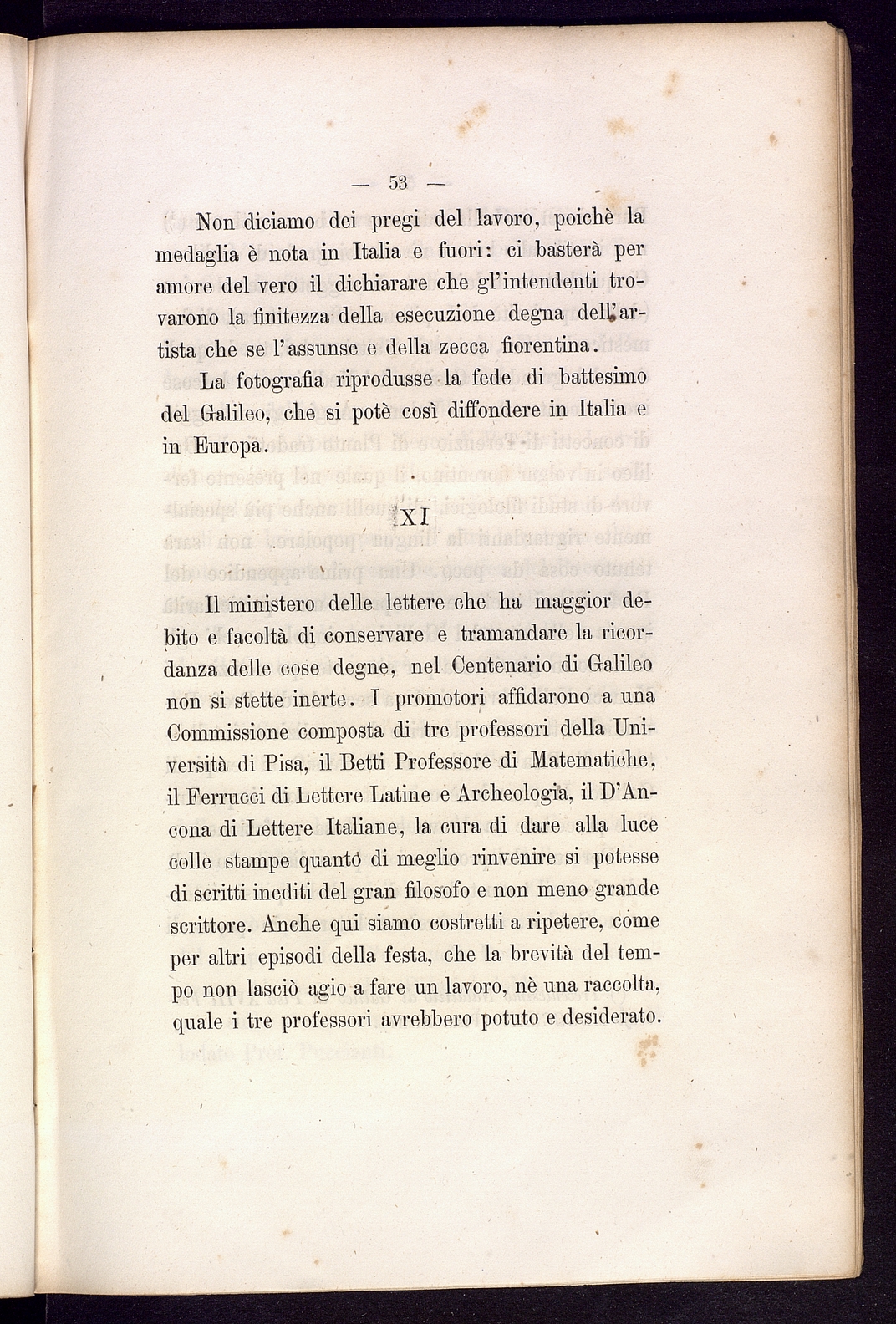 — 53 —

Non diciamo dei pregi del lavoro, poichè la medaglia è nota in Italia e fuori: ci basterà per amore del vero il dichiarare che gl'intendenti trovarono la finitezza della esecuzione degna dell'artista che se l'assunse e della zecca fiorentina.

La fotografia riprodusse la fede di battesimo del Galileo, che si potè così diffondere in Italia e in Europa.

XI

Il ministero delle lettere che ha maggior debito e facoltà di conservare e tramandare la ricordanza delle cose degne, nel Centenario di Galileo non si stette inerte. I promotori affidarono a una Commissione composta di tre professori della Università di Pisa, il Betti Professore di Matematiche, il Ferrucci di Lettere Latine e Archeologia, il D'Ancona di Lettere Italiane, la cura di dare alla luce colle stampe quanto di meglio rinvenire si potesse di scritti inediti del gran filosofo e non meno grande scrittore. Anche qui siamo costretti a ripetere, come per altri episodi della festa, che la brevità del tempo non lasciò agio a fare un lavoro, nè una raccolta, quale i tre professori avrebbero potuto e desiderato.